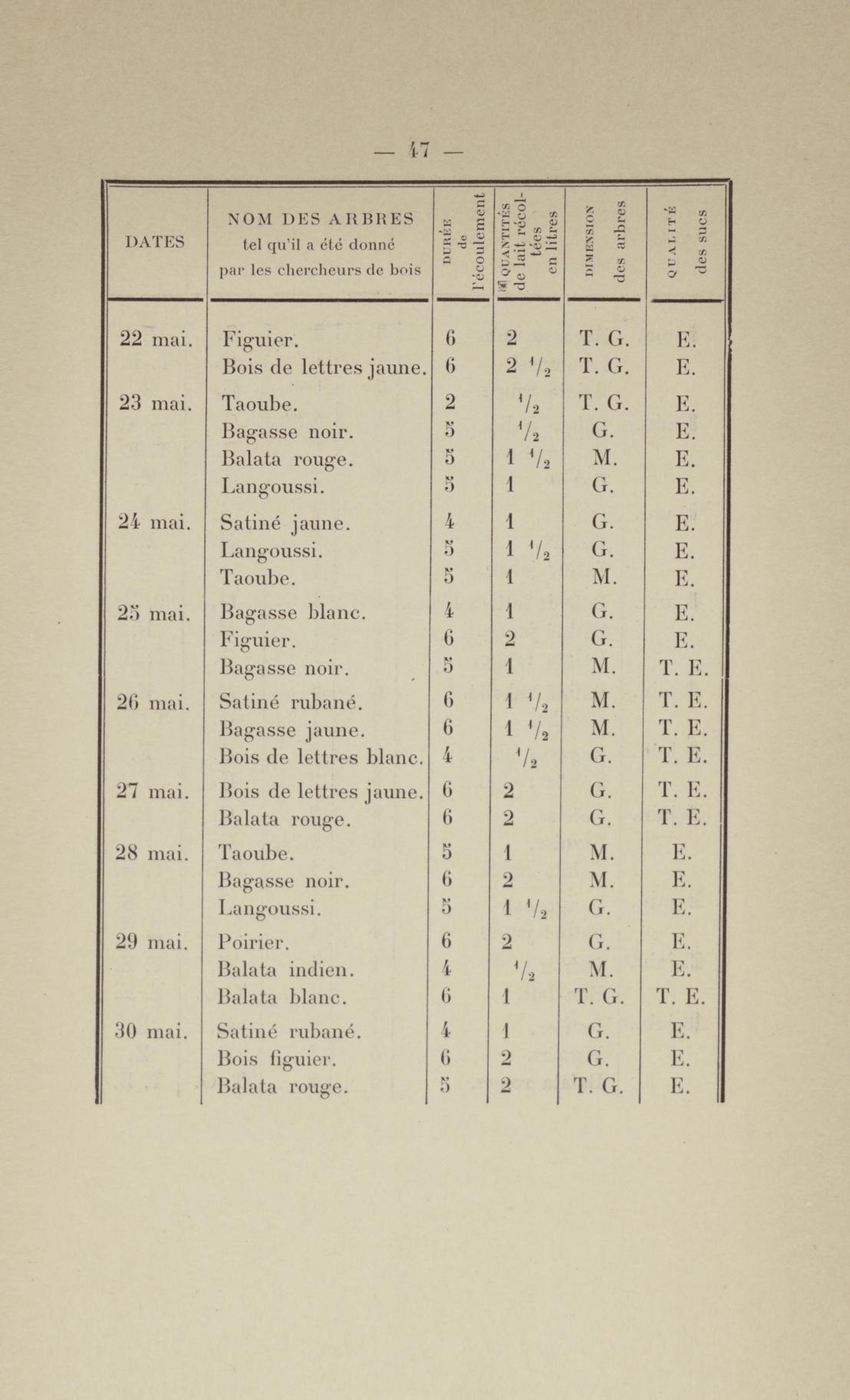 — 47 —

| DATES | NOM DES ARBRES tel qu'il a été donné par les chercheurs de bois | DURÉE de l'écoulement | QUANTITÉS de lait récoltées en litres | DIMENSION des arbres | QUALITÉ des sucs |
|---|---|---|---|---|---|
| 22 mai. | Figuier. | 6 | 2 | T. G. | E. |
| | Bois de lettres jaune. | 6 | 2 $\frac{1}{2}$ | T. G. | E. |
| 23 mai. | Taoube. | 2 | $\frac{1}{2}$ | T. G. | E. |
| | Bagasse noir. | 5 | $\frac{1}{2}$ | G. | E. |
| | Balata rouge. | 5 | 1 $\frac{1}{2}$ | M. | E. |
| | Langoussi. | 5 | 1 | G. | E. |
| 24 mai. | Satiné jaune. | 4 | 1 | G. | E. |
| | Langoussi. | 5 | 1 $\frac{1}{2}$ | G. | E. |
| | Taoube. | 5 | 1 | M. | E. |
| 25 mai. | Bagasse blanc. | 4 | 1 | G. | E. |
| | Figuier. | 6 | 2 | G. | E. |
| | Bagasse noir. | 5 | 1 | M. | T. E. |
| 26 mai. | Satiné rubané. | 6 | 1 $\frac{1}{2}$ | M. | T. E. |
| | Bagasse jaune. | 6 | 1 $\frac{1}{2}$ | M. | T. E. |
| | Bois de lettres blanc. | 4 | $\frac{1}{2}$ | G. | T. E. |
| 27 mai. | Bois de lettres jaune. | 6 | 2 | G. | T. E. |
| | Balata rouge. | 6 | 2 | G. | T. E. |
| 28 mai. | Taoube. | 5 | 1 | M. | E. |
| | Bagasse noir. | 6 | 2 | M. | E. |
| | Langoussi. | 5 | 1 $\frac{1}{2}$ | G. | E. |
| 29 mai. | Poirier. | 6 | 2 | G. | E. |
| | Balata indien. | 4 | $\frac{1}{2}$ | M. | E. |
| | Balata blanc. | 6 | 1 | T. G. | T. E. |
| 30 mai. | Satiné rubané. | 4 | 1 | G. | E. |
| | Bois figuier. | 6 | 2 | G. | E. |
| | Balata rouge. | 5 | 2 | T. G. | E. |